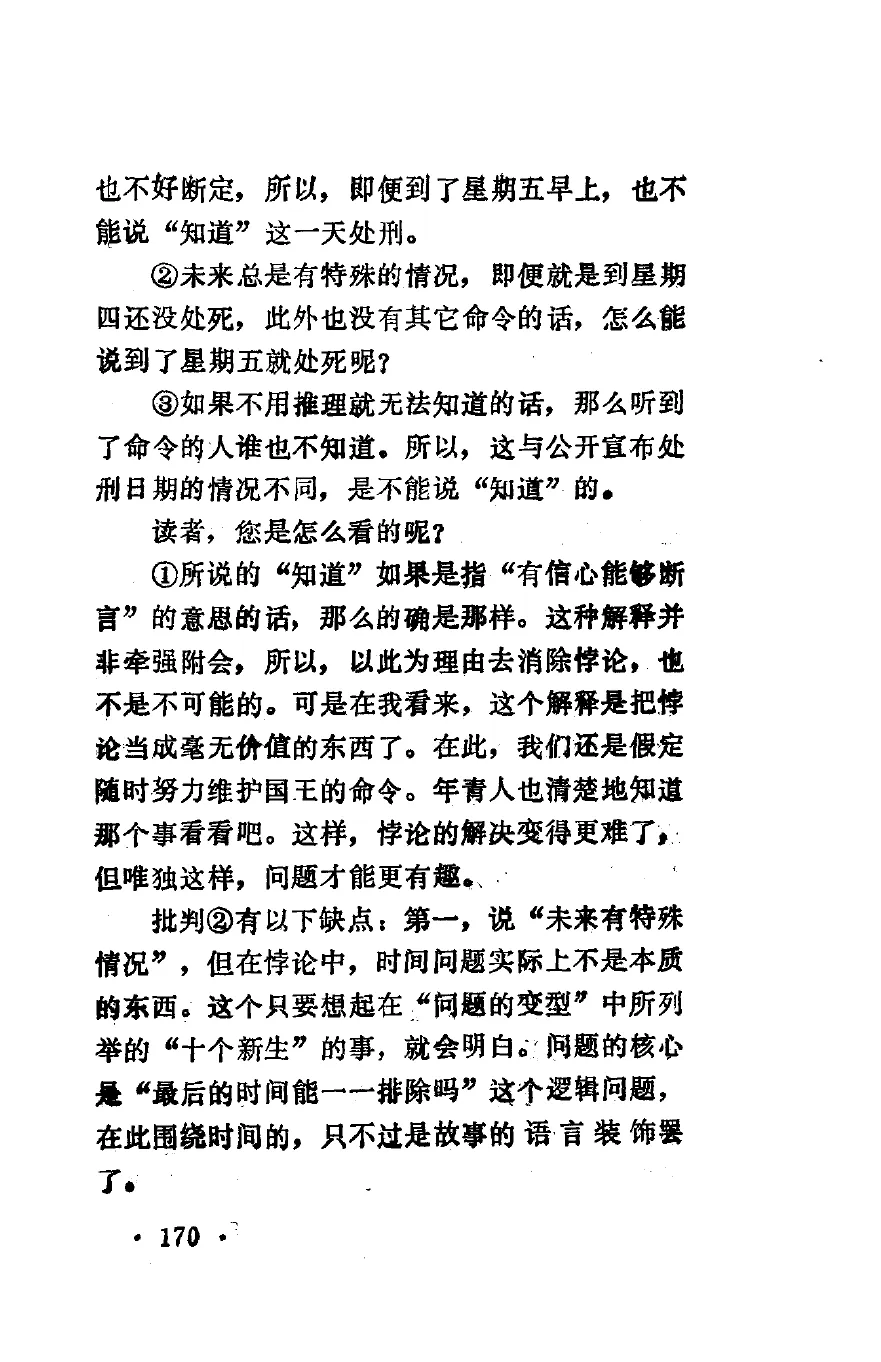 也不好断定，所以，即便到了星期五早上，也不能说“知道”这一天处刑。

②未来总是有特殊的情况，即便就是到星期四还没处死，此外也没有其它命令的话，怎么能说到了星期五就处死呢？

③如果不用推理就无法知道的话，那么听到了命令的人谁也不知道。所以，这与公开宣布处刑日期的情况不同，是不能说“知道”的。

读者，您是怎么看的呢？

①所说的“知道”如果是指“有信心能够断言”的意思的话，那么的确是那样。这种解释并非牵强附会，所以，以此为理由去消除悖论，也不是不可能的。可是在我看来，这个解释是把悖论当成毫无价值的东西了。在此，我们还是假定随时努力维护国王的命令。年青人也清楚地知道那个事看看吧。这样，悖论的解决变得更难了，但唯独这样，问题才能更有趣。

批判②有以下缺点：第一，说“未来有特殊情况”，但在悖论中，时间问题实际上不是本质的东西。这个只要想起在“问题的变型”中所列举的“十个新生”的事，就会明白。问题的核心是“最后的时间能一一排除吗”这个逻辑问题，在此围绕时间的，只不过是故事的语言装饰罢了。

· 170 ·